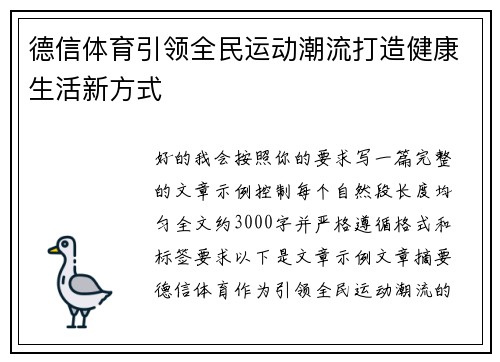 德信体育引领全民运动潮流打造健康生活新方式

好的我会按照你的要求写一篇完整的文章示例控制每个自然段长度均匀全文约3000字并严格遵循格式和标签要求以下是文章示例文章摘要德信体育作为引领全民运动潮流的